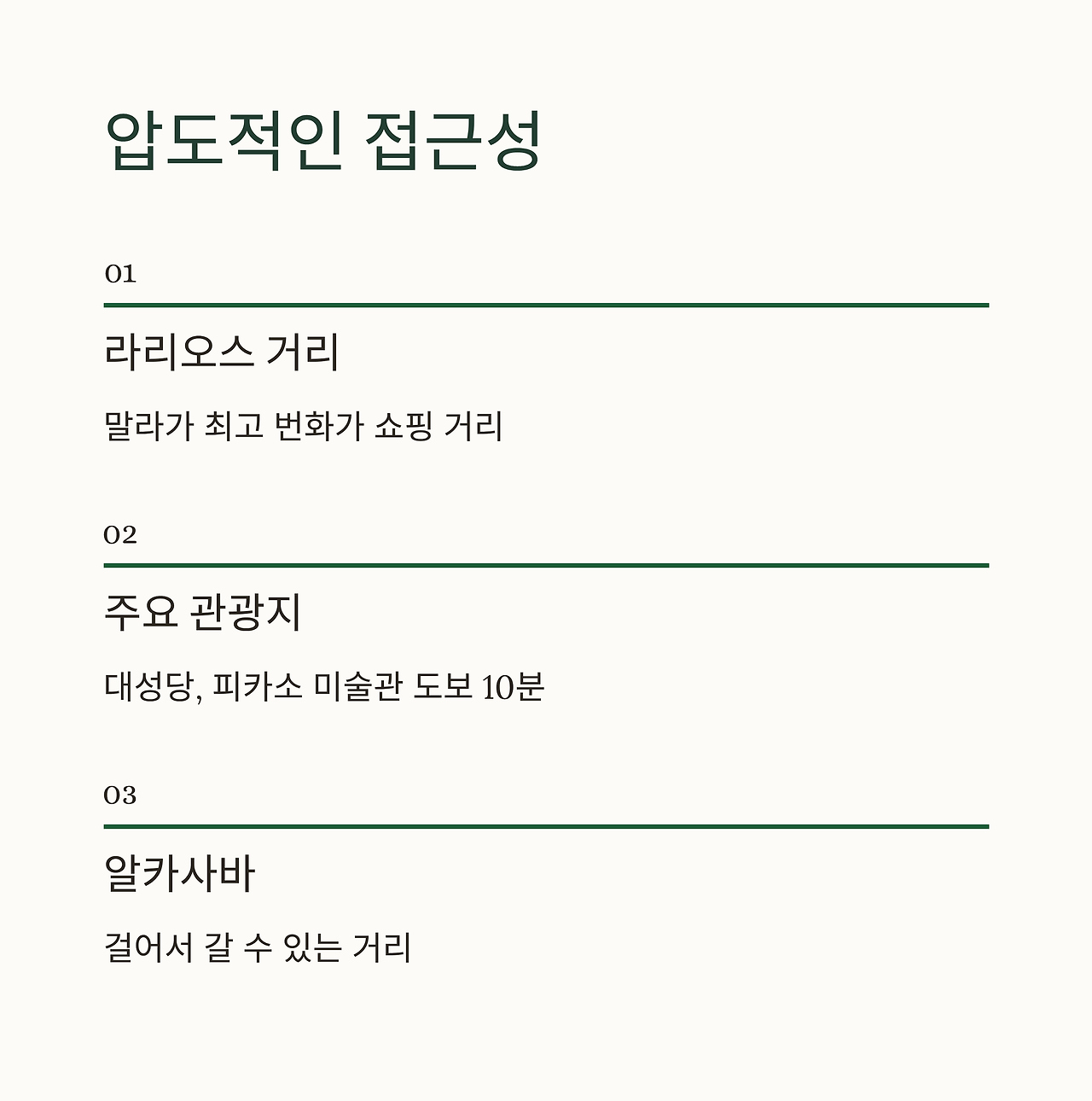 압도적인 접근성

01

라리오스 거리

말라가 최고 번화가 쇼핑 거리

02

주요 관광지

대성당, 피카소 미술관 도보 10분

03

알카사바

걸어서 갈 수 있는 거리